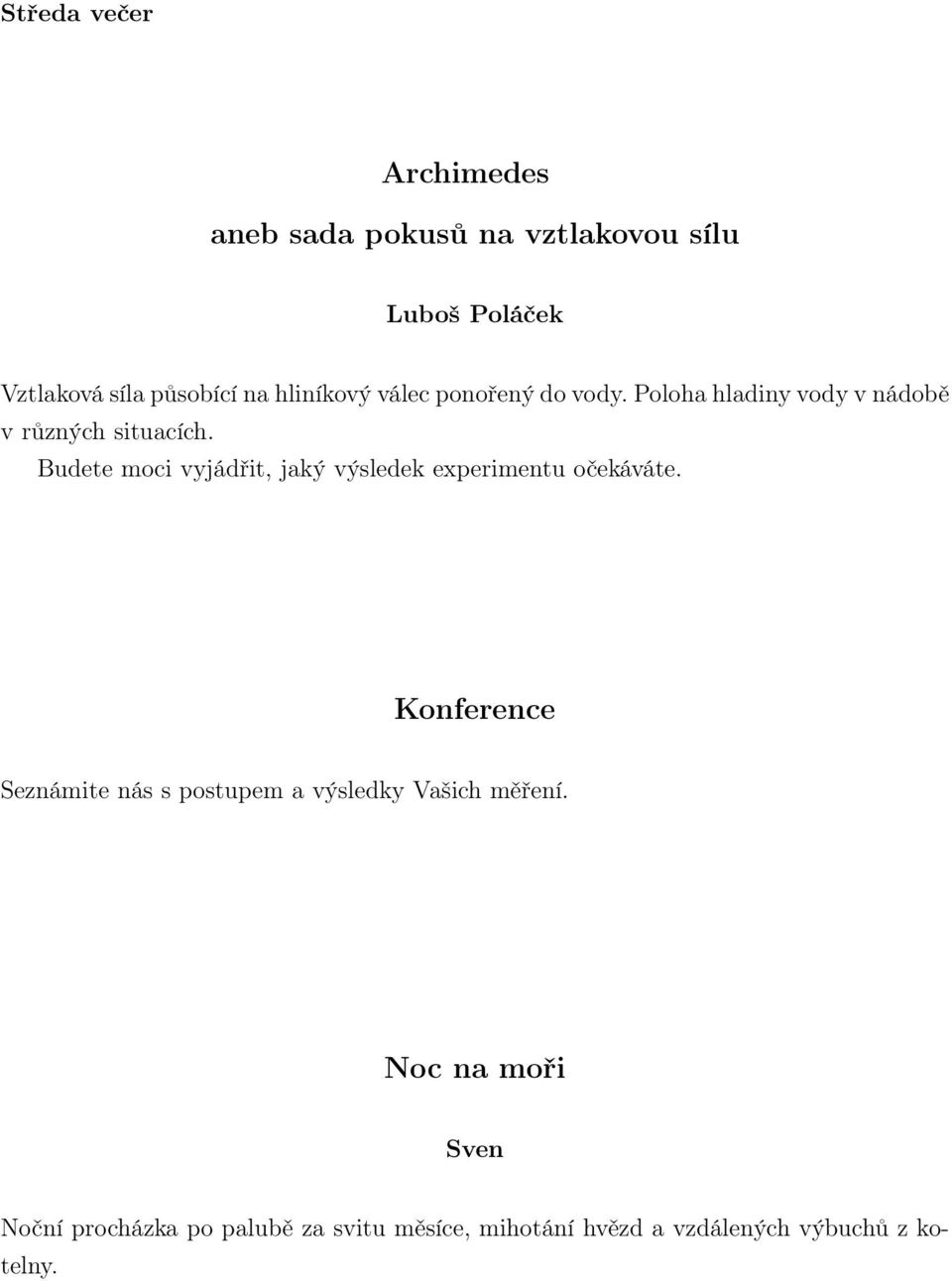 Středa večer

Archimedes

aneb sada pokusů na vztlakovou sílu

Luboš Poláček

Vztlaková síla působící na hliníkový válec ponořený do vody. Poloha hladiny vody v nádobě v různých situacích.

Budete moci vyjádřit, jaký výsledek experimentu očekáváte.

Konference

Seznámite nás s postupem a výsledky Vašich měření.

Noc na moři

Sven

Noční procházka po palubě za svitu měsíce, mihotání hvězd a vzdálených výbuchů z kotelny.